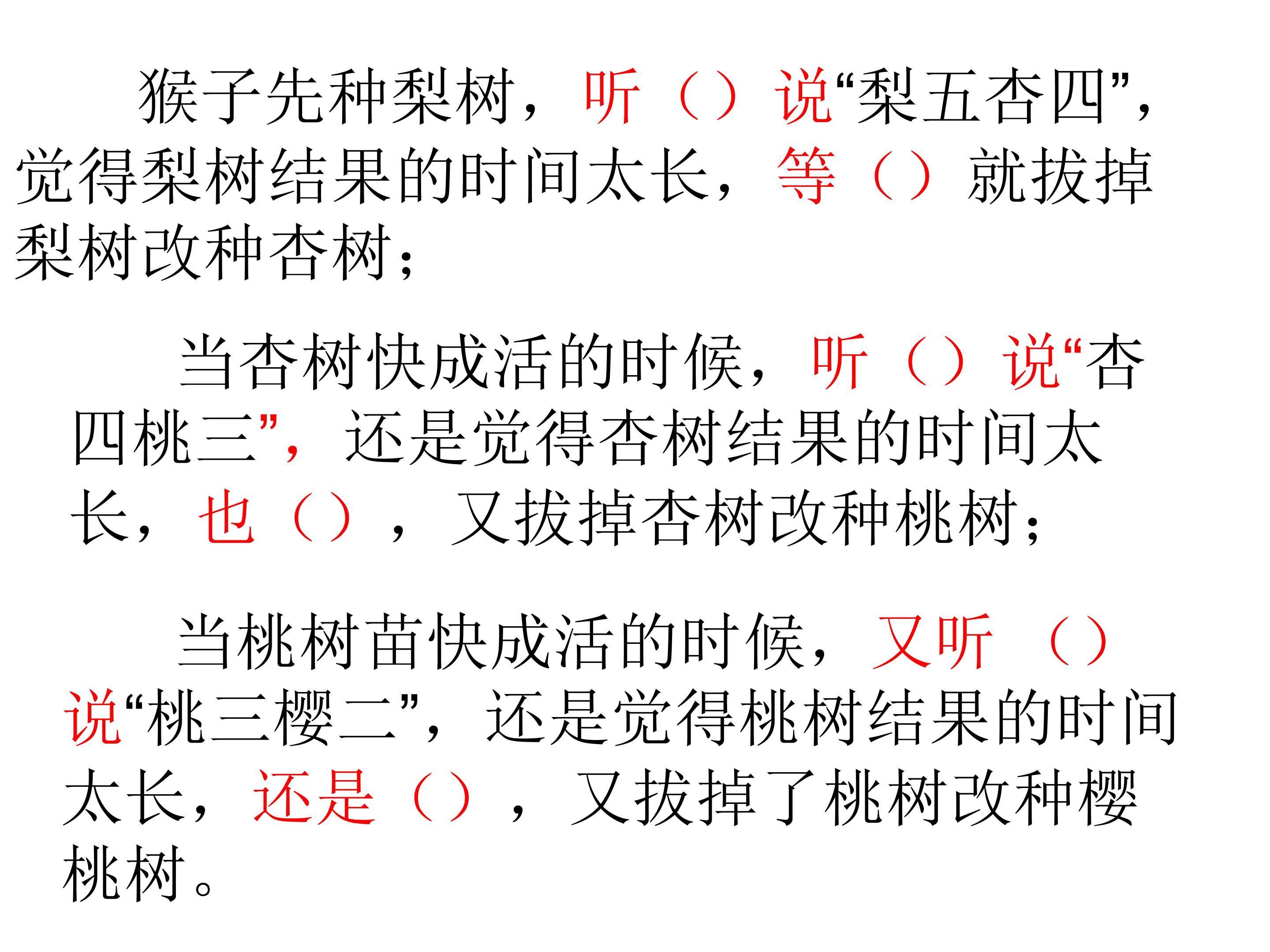 猴子先种梨树，听（）说“梨五杏四”，觉得梨树结果的时间太长，等（）就拔掉梨树改种杏树；

当杏树快成活的时候，听（）说“杏四桃三”，还是觉得杏树结果的时间太长，也（），又拔掉杏树改种桃树；

当桃树苗快成活的时候，又听（）说“桃三樱二”，还是觉得桃树结果的时间太长，还是（），又拔掉了桃树改种樱桃树。